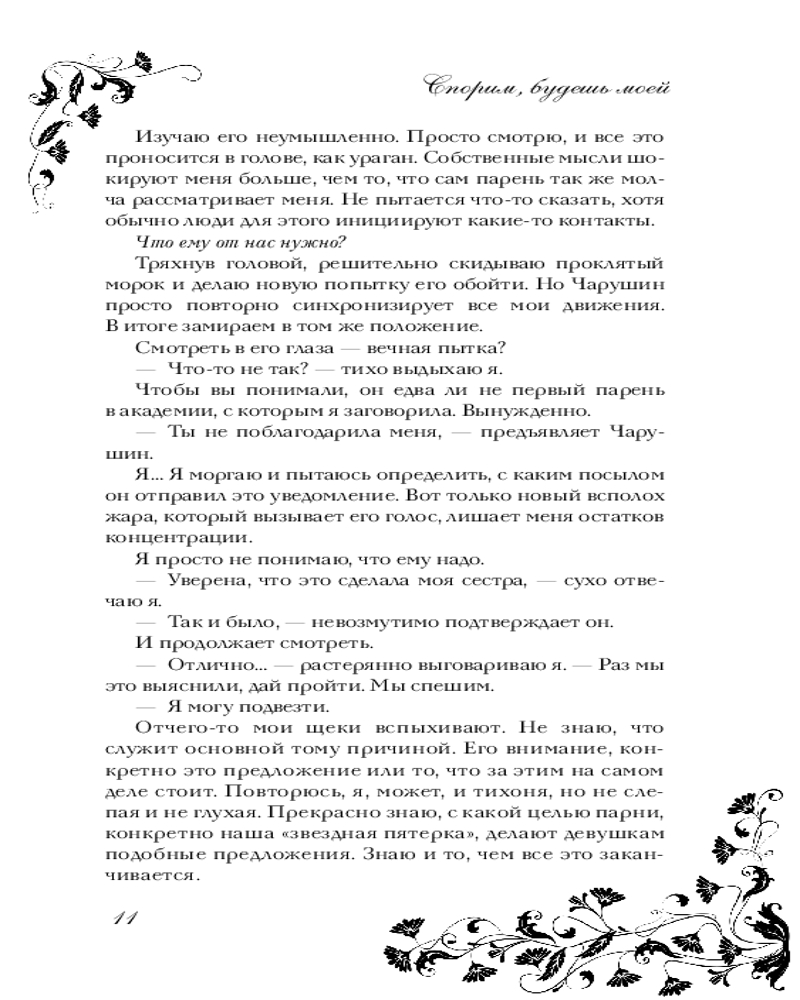 Спорим, будешь моей

Изучаю его неумышленно. Просто смотрю, и все это проносится в голове, как ураган. Собственные мысли шокируют меня больше, чем то, что сам парень так же молча рассматривает меня. Не пытается что-то сказать, хотя обычно люди для этого инициируют какие-то контакты.

Что ему от нас нужно?

Тряхнув головой, решительно скидываю проклятый морок и делаю новую попытку его обойти. Но Чарушин просто повторно синхронизирует все мои движения. В итоге замираем в том же положение.

Смотреть в его глаза — вечная пытка?

— Что-то не так? — тихо выдыхаю я.

Чтобы вы понимали, он едва ли не первый парень в академии, с которым я заговорила. Вынужденно.

— Ты не поблагодарила меня, — предъявляет Чарушин.

Я... Я моргаю и пытаюсь определить, с каким посылом он отправил это уведомление. Вот только новый всполох жара, который вызывает его голос, лишает меня остатков концентрации.

Я просто не понимаю, что ему надо.

— Уверена, что это сделала моя сестра, — сухо отвечаю я.

— Так и было, — невозмутимо подтверждает он.

И продолжает смотреть.

— Отлично... — растерянно выговариваю я. — Раз мы это выяснили, дай пройти. Мы спешим.

— Я могу подвезти.

Отчего-то мои щеки вспыхивают. Не знаю, что служит основной тому причиной. Его внимание, конкретно это предложение или то, что за этим на самом деле стоит. Повторюсь, я, может, и тихоня, но не слепая и не глухая. Прекрасно знаю, с какой целью парни, конкретно наша «звездная пятерка», делают девушкам подобные предложения. Знаю и то, чем все это заканчивается.

11